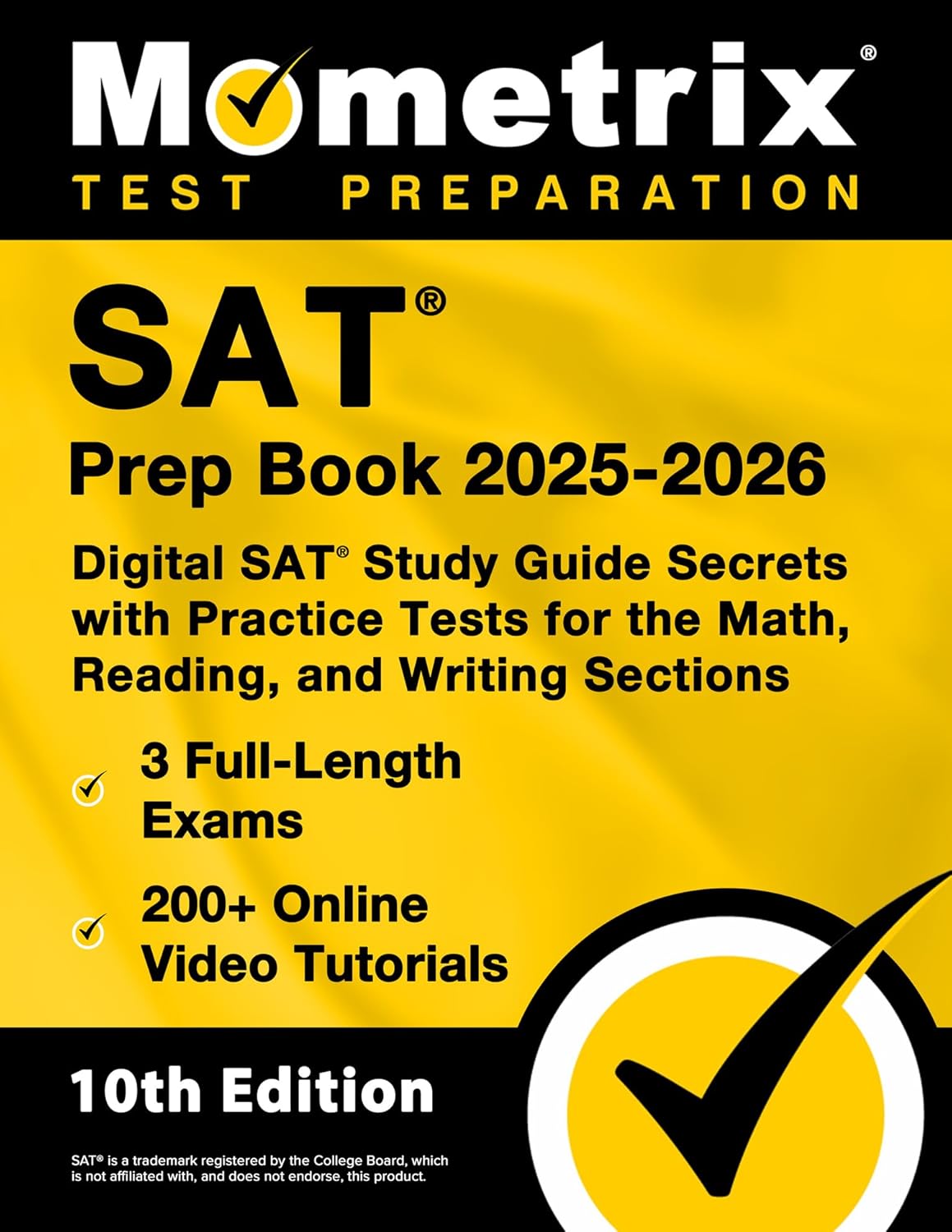 Mometrix®
TEST PREPARATION

SAT®
Prep Book 2025-2026

Digital SAT® Study Guide Secrets with Practice Tests for the Math, Reading, and Writing Sections

3 Full-Length Exams

200+ Online Video Tutorials

10th Edition

SAT® is a trademark registered by the College Board, which is not affiliated with, and does not endorse, this product.